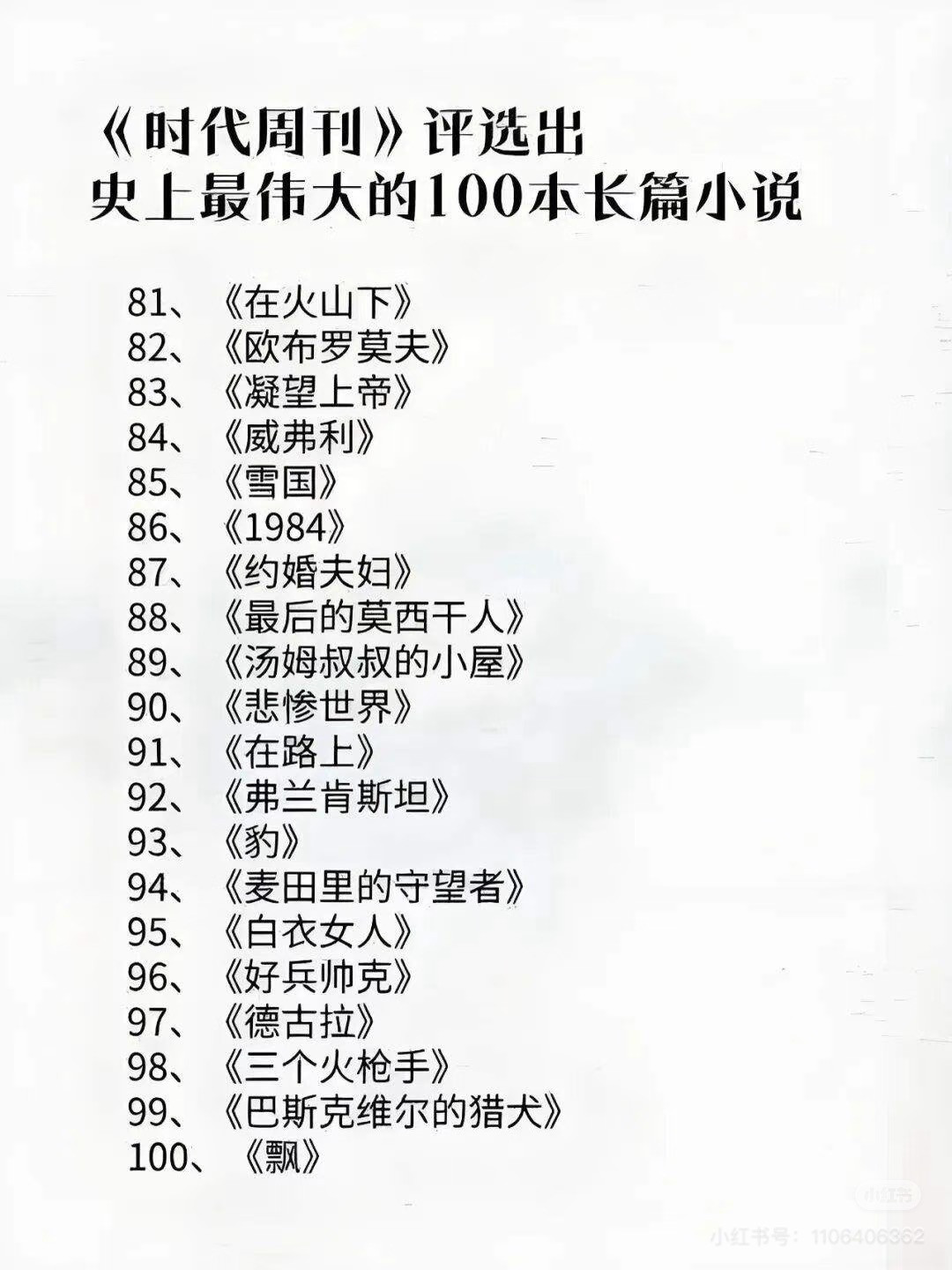 《时代周刊》评选出
史上最伟大的100本长篇小说

81、《在火山下》
82、《欧布罗莫夫》
83、《凝望上帝》
84、《威弗利》
85、《雪国》
86、《1984》
87、《约婚夫妇》
88、《最后的莫西干人》
89、《汤姆叔叔的小屋》
90、《悲惨世界》
91、《在路上》
92、《弗兰肯斯坦》
93、《豹》
94、《麦田里的守望者》
95、《白衣女人》
96、《好兵帅克》
97、《德古拉》
98、《三个火枪手》
99、《巴斯克维尔的猎犬》
100、《飘》

小红书号：1106406362